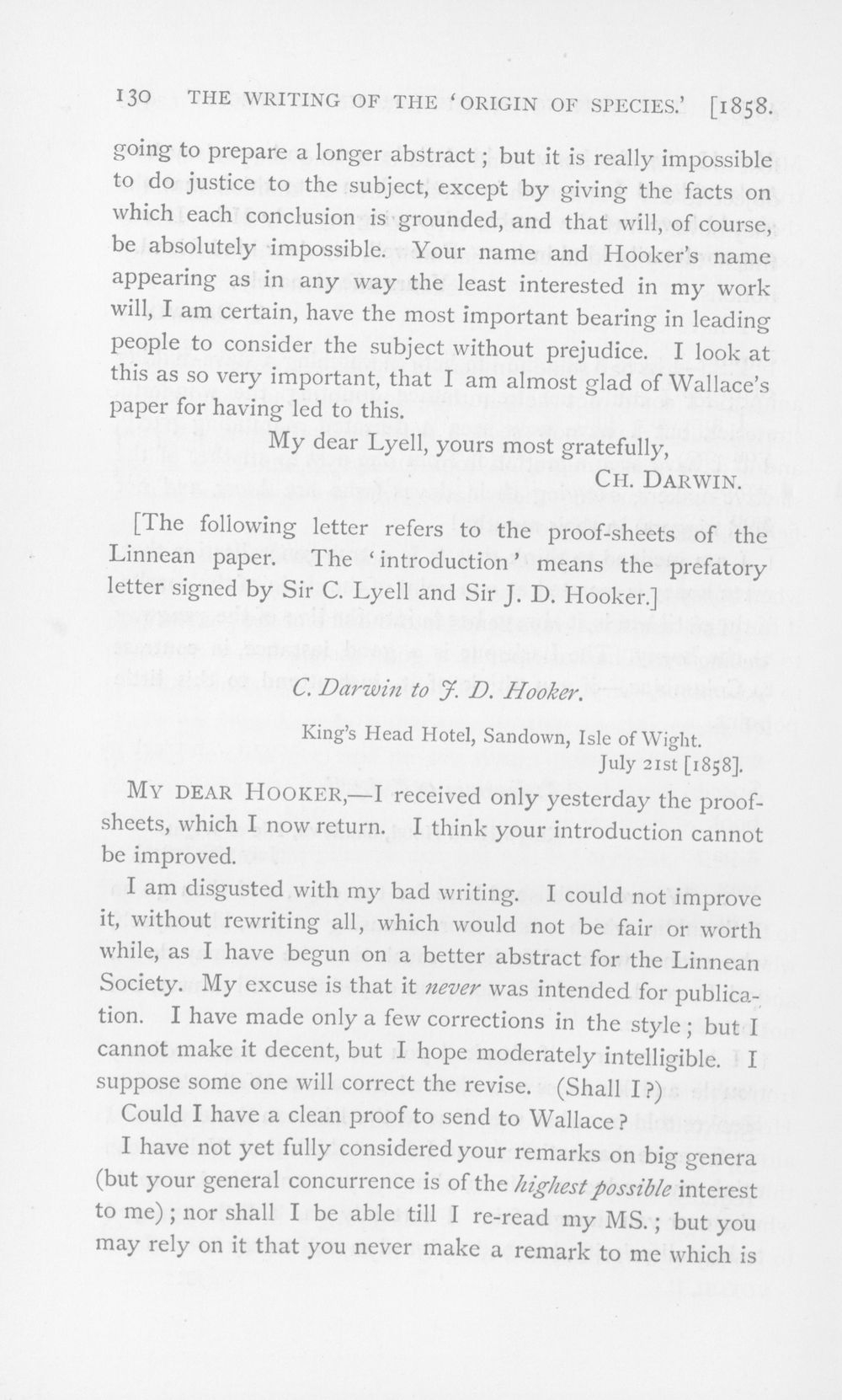 130 THE WRITING OF THE 'ORIGIN OF SPECIES.' [1858.

going to prepare a longer abstract; but it is really impossible to do justice to the subject, except by giving the facts on which each conclusion is grounded, and that will, of course, be absolutely impossible. Your name and Hooker's name appearing as in any way the least interested in my work will, I am certain, have the most important bearing in leading people to consider the subject without prejudice. I look at this as so very important, that I am almost glad of Wallace's paper for having led to this.

My dear Lyell, yours most gratefully,

CH. DARWIN.

[The following letter refers to the proof-sheets of the Linnean paper. The 'introduction' means the prefatory letter signed by Sir C. Lyell and Sir J. D. Hooker.]

C. Darwin to J. D. Hooker.

King's Head Hotel, Sandown, Isle of Wight.
July 21st [1858].

MY DEAR HOOKER,—I received only yesterday the proof-sheets, which I now return. I think your introduction cannot be improved.

I am disgusted with my bad writing. I could not improve it, without rewriting all, which would not be fair or worth while, as I have begun on a better abstract for the Linnean Society. My excuse is that it never was intended for publication. I have made only a few corrections in the style; but I cannot make it decent, but I hope moderately intelligible. I suppose some one will correct the revise. (Shall I?)

Could I have a clean proof to send to Wallace?

I have not yet fully considered your remarks on big genera (but your general concurrence is of the highest possible interest to me); nor shall I be able till I re-read my MS.; but you may rely on it that you never make a remark to me which is